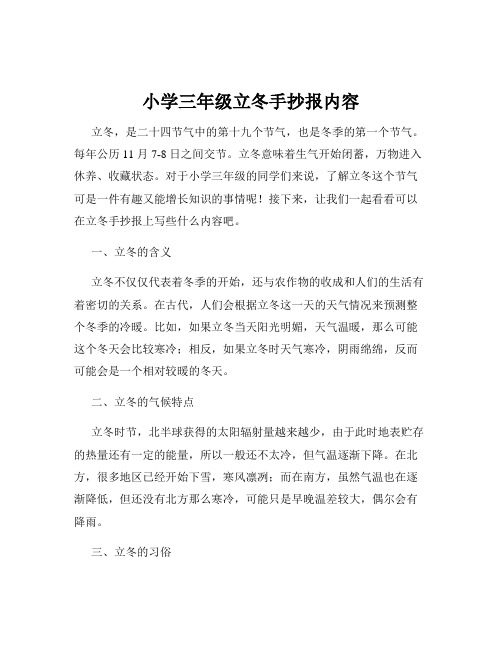 小学三年级立冬手抄报内容

立冬，是二十四节气中的第十九个节气，也是冬季的第一个节气。每年公历 11 月 7-8 日之间交节。立冬意味着生气开始闭蓄，万物进入休养、收藏状态。对于小学三年级的同学们来说，了解立冬这个节气可是一件有趣又能增长知识的事情呢！接下来，让我们一起看看可以在立冬手抄报上写些什么内容吧。

一、立冬的含义

立冬不仅仅代表着冬季的开始，还与农作物的收成和人们的生活有着密切的关系。在古代，人们会根据立冬这一天的天气情况来预测整个冬季的冷暖。比如，如果立冬当天阳光明媚，天气温暖，那么可能这个冬天会比较寒冷；相反，如果立冬时天气寒冷，阴雨绵绵，反而可能会是一个相对较暖的冬天。

二、立冬的气候特点

立冬时节，北半球获得的太阳辐射量越来越少，由于此时地表贮存的热量还有一定的能量，所以一般还不太冷，但气温逐渐下降。在北方，很多地区已经开始下雪，寒风凛冽；而在南方，虽然气温也在逐渐降低，但还没有北方那么寒冷，可能只是早晚温差较大，偶尔会有降雨。

三、立冬的习俗